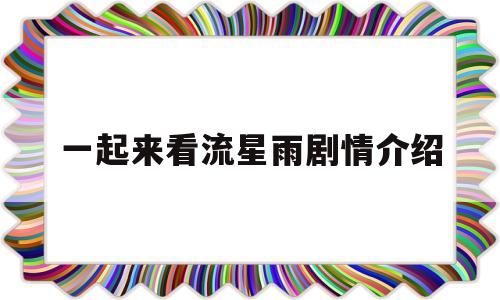 一起来看流星雨剧情介绍